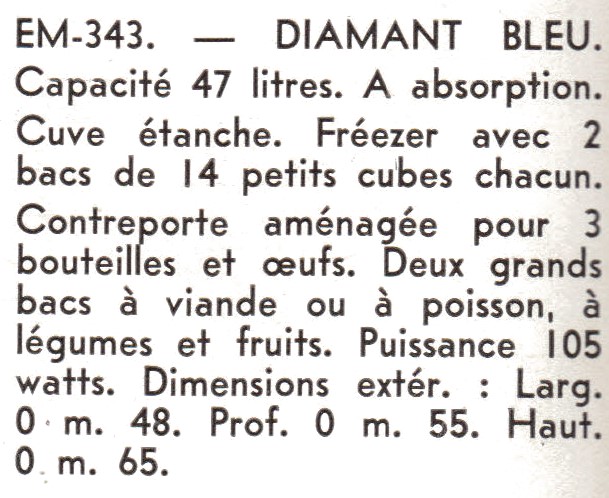 EM-343. — DIAMANT BLEU. Capacité 47 litres. A absorption. Cuve étanche. Fréezer avec 2 bacs de 14 petits cubes chacun. Contreporte aménagée pour 3 bouteilles et œufs. Deux grands bacs à viande ou à poisson, à légumes et fruits. Puissance 105 watts. Dimensions extér. : Larg. 0 m. 48. Prof. 0 m. 55. Haut. 0 m. 65.